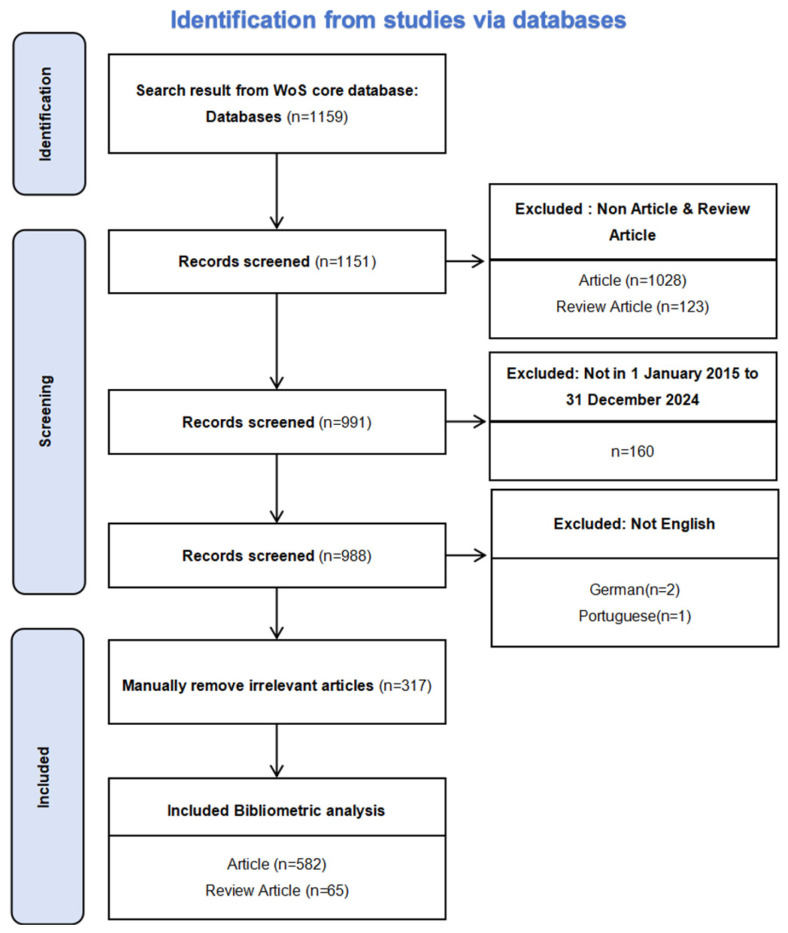 Identification from studies via databases

Identification

Search result from WoS core database: Databases (n=1159)

Screening

Records screened (n=1151)

Excluded : Non Article & Review Article

Article (n=1028)
Review Article (n=123)

Records screened (n=991)

Excluded: Not in 1 January 2015 to 31 December 2024

n=160

Records screened (n=988)

Excluded: Not English

German(n=2)
Portuguese(n=1)

Included

Manually remove irrelevant articles (n=317)

Included Bibliometric analysis

Article (n=582)
Review Article (n=65)